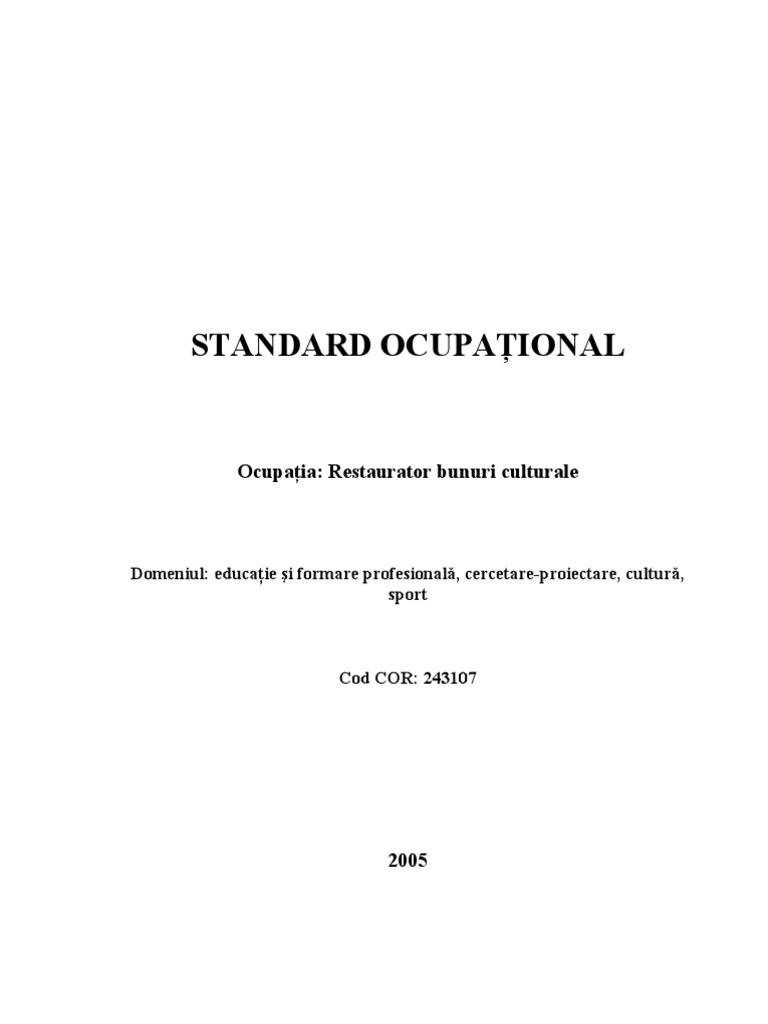 STANDARD OCUPAȚIONAL

Ocupația: Restaurator bunuri culturale

Domeniul: educație și formare profesională, cercetare-proiectare, cultură, sport

Cod COR: 243107

2005